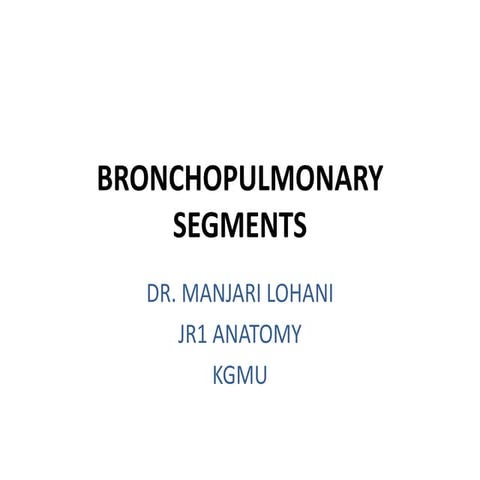 BRONCHOPULMONARY SEGMENTS

DR. MANJARI LOHANI

JR1 ANATOMY

KGMU